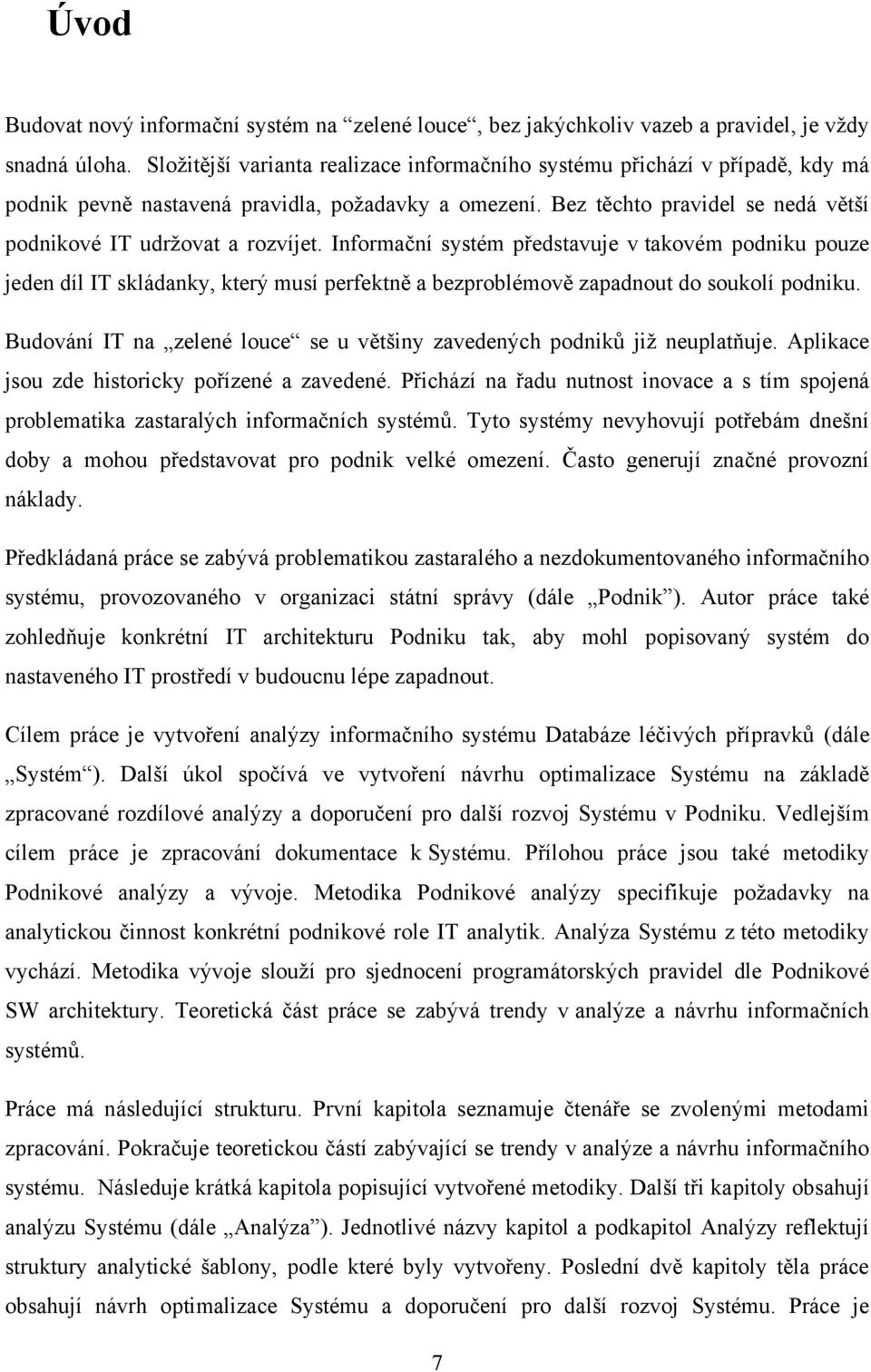 Úvod

Budovat nový informační systém na “zelené louce“, bez jakýchkoliv vazeb a pravidel, je vždy snadná úloha. Složitější varianta realizace informačního systému přichází v případě, kdy má podnik pevně nastavená pravidla, požadavky a omezení. Bez těchto pravidel se nedá větší podnikové IT udržovat a rozvíjet. Informační systém představuje v takovém podniku pouze jeden díl IT skládanky, který musí perfektně a bezproblémově zapadnout do soukolí podniku.

Budování IT na „zelené louce“ se u většiny zavedených podniků již neuplatňuje. Aplikace jsou zde historicky pořízené a zavedené. Přichází na řadu nutnost inovace a s tím spojená problematika zastaralých informačních systémů. Tyto systémy nevyhovují potřebám dnešní doby a mohou představovat pro podnik velké omezení. Často generují značné provozní náklady.

Předkládaná práce se zabývá problematikou zastaralého a nezdokumentovaného informačního systému, provozovaného v organizaci státní správy (dále „Podnik“). Autor práce také zohledňuje konkrétní IT architekturu Podniku tak, aby mohl popisovaný systém do nastaveného IT prostředí v budoucnu lépe zapadnout.

Cílem práce je vytvoření analýzy informačního systému Databáze léčivých přípravků (dále „Systém“). Další úkol spočívá ve vytvoření návrhu optimalizace Systému na základě zpracované rozdílové analýzy a doporučení pro další rozvoj Systému v Podniku. Vedlejším cílem práce je zpracování dokumentace k Systému. Přílohou práce jsou také metodiky Podnikové analýzy a vývoje. Metodika Podnikové analýzy specifikuje požadavky na analytickou činnost konkrétní podnikové role IT analytik. Analýza Systému z této metodiky vychází. Metodika vývoje slouží pro sjednocení programátorských pravidel dle Podnikové SW architektury. Teoretická část práce se zabývá trendy v analýze a návrhu informačních systémů.

Práce má následující strukturu. První kapitola seznamuje čtenáře se zvolenými metodami zpracování. Pokračuje teoretickou částí zabývající se trendy v analýze a návrhu informačního systému. Následuje krátká kapitola popisující vytvořené metodiky. Další tři kapitoly obsahují analýzu Systému (dále „Analýza“). Jednotlivé názvy kapitol a podkapitol Analýzy reflektují struktury analytické šablony, podle které byly vytvořeny. Poslední dvě kapitoly těla práce obsahují návrh optimalizace Systému a doporučení pro další rozvoj Systému. Práce je

7